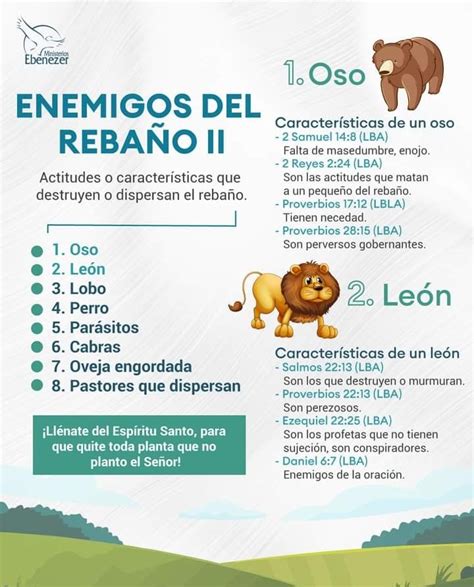 Ministerios Ebenezer

ENEMIGOS DEL REBAÑO II

Actitudes o características que destruyen o dispersan el rebaño.

1. Oso
2. León
3. Lobo
4. Perro
5. Parásitos
6. Cabras
7. Oveja engordada
8. Pastores que dispersan

¡Llénate del Espíritu Santo, para que quite toda planta que no planto el Señor!

1. Oso

Características de un oso
- 2 Samuel 14:8 (LBA)
Falta de masedumbre, enojo.
- 2 Reyes 2:24 (LBA)
Son las actitudes que matan a un pequeño del rebaño.
- Proverbios 17:12 (LBLA)
Tienen necedad.
- Proverbios 28:15 (LBA)
Son perversos gobernantes.

2. León

Características de un león
- Salmos 22:13 (LBA)
Son los que destruyen o murmuran.
- Proverbios 22:13 (LBA)
Son perezosos.
- Ezequiel 22:25 (LBA)
Son los profetas que no tienen sujeción, son conspiradores.
- Daniel 6:7 (LBA)
Enemigos de la oración.